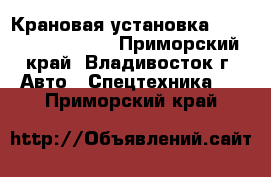 Крановая установка Приморский край Владивосток г Авто Спецтехника Приморский край

http://Объявлений.сайт